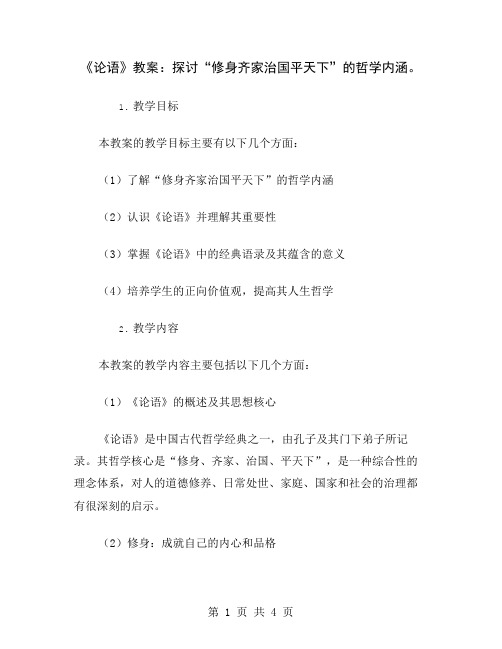 《论语》教案：探讨“修身齐家治国平天下”的哲学内涵。

1. 教学目标

本教案的教学目标主要有以下几个方面：

（1）了解“修身齐家治国平天下”的哲学内涵

（2）认识《论语》并理解其重要性

（3）掌握《论语》中的经典语录及其蕴含的意义

（4）培养学生的正向价值观，提高其人生哲学

2. 教学内容

本教案的教学内容主要包括以下几个方面：

（1）《论语》的概述及其思想核心

《论语》是中国古代哲学经典之一，由孔子及其门下弟子所记录。其哲学核心是“修身、齐家、治国、平天下”，是一种综合性的理念体系，对人的道德修养、日常处世、家庭、国家和社会的治理都有很深刻的启示。

（2）修身：成就自己的内心和品格

第 1 页 共 4 页